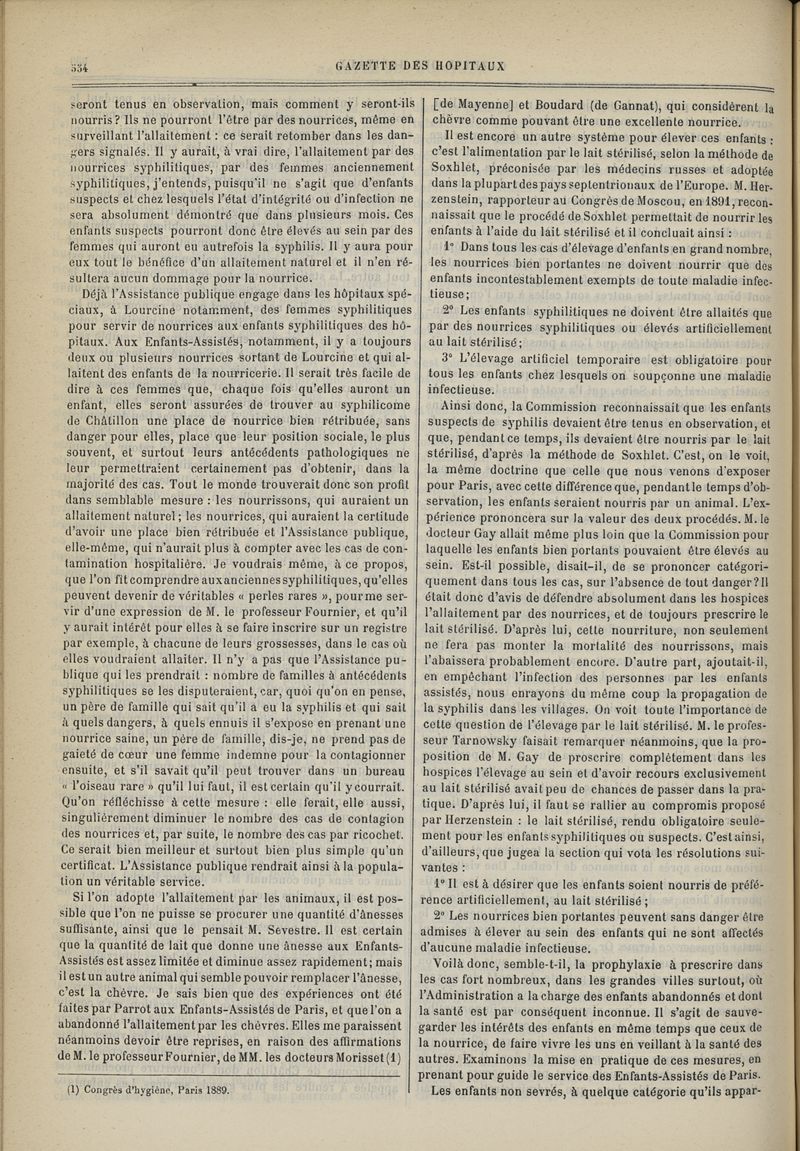 534

GAZETTE DES HOPITAUX

seront tenus en observation, mais comment y seront-ils nourris? Ils ne pourront l'être par des nourrices, même en surveillant l'allaitement : ce serait retomber dans les dangers signalés. Il y aurait, à vrai dire, l'allaitement par des nourrices syphilitiques, par des femmes anciennement syphilitiques, j'entends, puisqu'il ne s'agit que d'enfants suspects et chez lesquels l'état d'intégrité ou d'infection ne sera absolument démontré que dans plusieurs mois. Ces enfants suspects pourront donc être élevés au sein par des femmes qui auront eu autrefois la syphilis. Il y aura pour eux tout le bénéfice d'un allaitement naturel et il n'en résultera aucun dommage pour la nourrice.

Déjà l'Assistance publique engage dans les hôpitaux spéciaux, à Lourcine notamment, des femmes syphilitiques pour servir de nourrices aux enfants syphilitiques des hôpitaux. Aux Enfants-Assistés, notamment, il y a toujours deux ou plusieurs nourrices sortant de Lourcine et qui allaitent des enfants de la nourricerie. Il serait très facile de dire à ces femmes que, chaque fois qu'elles auront un enfant, elles seront assurées de trouver au syphilicome de Châtillon une place de nourrice bien rétribuée, sans danger pour elles, place que leur position sociale, le plus souvent, et surtout leurs antécédents pathologiques ne leur permettraient certainement pas d'obtenir, dans la majorité des cas. Tout le monde trouverait donc son profit dans semblable mesure : les nourrissons, qui auraient un allaitement naturel; les nourrices, qui auraient la certitude d'avoir une place bien rétribuée et l'Assistance publique, elle-même, qui n'aurait plus à compter avec les cas de contamination hospitalière. Je voudrais même, à ce propos, que l'on fît comprendre aux anciennes syphilitiques, qu'elles peuvent devenir de véritables « perles rares », pour me servir d'une expression de M. le professeur Fournier, et qu'il y aurait intérêt pour elles à se faire inscrire sur un registre par exemple, à chacune de leurs grossesses, dans le cas où elles voudraient allaiter. Il n'y a pas que l'Assistance publique qui les prendrait : nombre de familles à antécédents syphilitiques se les disputeraient, car, quoi qu'on en pense, un père de famille qui sait qu'il a eu la syphilis et qui sait à quels dangers, à quels ennuis il s'expose en prenant une nourrice saine, un père de famille, dis-je, ne prend pas de gaieté de cœur une femme indemne pour la contagionner ensuite, et s'il savait qu'il peut trouver dans un bureau « l'oiseau rare » qu'il lui faut, il est certain qu'il y courrait. Qu'on réfléchisse à cette mesure : elle ferait, elle aussi, singulièrement diminuer le nombre des cas de contagion des nourrices et, par suite, le nombre des cas par ricochet. Ce serait bien meilleur et surtout bien plus simple qu'un certificat. L'Assistance publique rendrait ainsi à la population un véritable service.

Si l'on adopte l'allaitement par les animaux, il est possible que l'on ne puisse se procurer une quantité d'ânesses suffisante, ainsi que le pensait M. Sevestre. Il est certain que la quantité de lait que donne une ânesse aux Enfants-Assistés est assez limitée et diminue assez rapidement; mais il est un autre animal qui semble pouvoir remplacer l'ânesse, c'est la chèvre. Je sais bien que des expériences ont été faites par Parrot aux Enfants-Assistés de Paris, et que l'on a abandonné l'allaitement par les chèvres. Elles me paraissent néanmoins devoir être reprises, en raison des affirmations de M. le professeur Fournier, de MM. les docteurs Morisset (1)

(1) Congrès d'hygiène, Paris 1889.

[de Mayenne] et Boudard (de Gannat), qui considèrent la chèvre comme pouvant être une excellente nourrice.

Il est encore un autre système pour élever ces enfants : c'est l'alimentation par le lait stérilisé, selon la méthode de Soxhlet, préconisée par les médecins russes et adoptée dans la plupart des pays septentrionaux de l'Europe. M. Herzenstein, rapporteur au Congrès de Moscou, en 1891, reconnaissait que le procédé de Soxhlet permettait de nourrir les enfants à l'aide du lait stérilisé et il concluait ainsi :

1° Dans tous les cas d'élevage d'enfants en grand nombre, les nourrices bien portantes ne doivent nourrir que des enfants incontestablement exempts de toute maladie infectieuse;

2° Les enfants syphilitiques ne doivent être allaités que par des nourrices syphilitiques ou élevés artificiellement au lait stérilisé;

3° L'élevage artificiel temporaire est obligatoire pour tous les enfants chez lesquels on soupçonne une maladie infectieuse.

Ainsi donc, la Commission reconnaissait que les enfants suspects de syphilis devaient être tenus en observation, et que, pendant ce temps, ils devaient être nourris par le lait stérilisé, d'après la méthode de Soxhlet. C'est, on le voit, la même doctrine que celle que nous venons d'exposer pour Paris, avec cette différence que, pendant le temps d'observation, les enfants seraient nourris par un animal. L'expérience prononcera sur la valeur des deux procédés. M. le docteur Gay allait même plus loin que la Commission pour laquelle les enfants bien portants pouvaient être élevés au sein. Est-il possible, disait-il, de se prononcer catégoriquement dans tous les cas, sur l'absence de tout danger? Il était donc d'avis de défendre absolument dans les hospices l'allaitement par des nourrices, et de toujours prescrire le lait stérilisé. D'après lui, cette nourriture, non seulement ne fera pas monter la mortalité des nourrissons, mais l'abaissera probablement encore. D'autre part, ajoutait-il, en empêchant l'infection des personnes par les enfants assistés, nous enrayons du même coup la propagation de la syphilis dans les villages. On voit toute l'importance de cette question de l'élevage par le lait stérilisé. M. le professeur Tarnowsky faisait remarquer néanmoins, que la proposition de M. Gay de proscrire complètement dans les hospices l'élevage au sein et d'avoir recours exclusivement au lait stérilisé avait peu de chances de passer dans la pratique. D'après lui, il faut se rallier au compromis proposé par Herzenstein : le lait stérilisé, rendu obligatoire seulement pour les enfants syphilitiques ou suspects. C'est ainsi, d'ailleurs, que jugea la section qui vota les résolutions suivantes :

1° Il est à désirer que les enfants soient nourris de préférence artificiellement, au lait stérilisé;

2° Les nourrices bien portantes peuvent sans danger être admises à élever au sein des enfants qui ne sont affectés d'aucune maladie infectieuse.

Voilà donc, semble-t-il, la prophylaxie à prescrire dans les cas fort nombreux, dans les grandes villes surtout, où l'Administration a la charge des enfants abandonnés et dont la santé est par conséquent inconnue. Il s'agit de sauvegarder les intérêts des enfants en même temps que ceux de la nourrice, de faire vivre les uns en veillant à la santé des autres. Examinons la mise en pratique de ces mesures, en prenant pour guide le service des Enfants-Assistés de Paris.

Les enfants non sevrés, à quelque catégorie qu'ils appar-